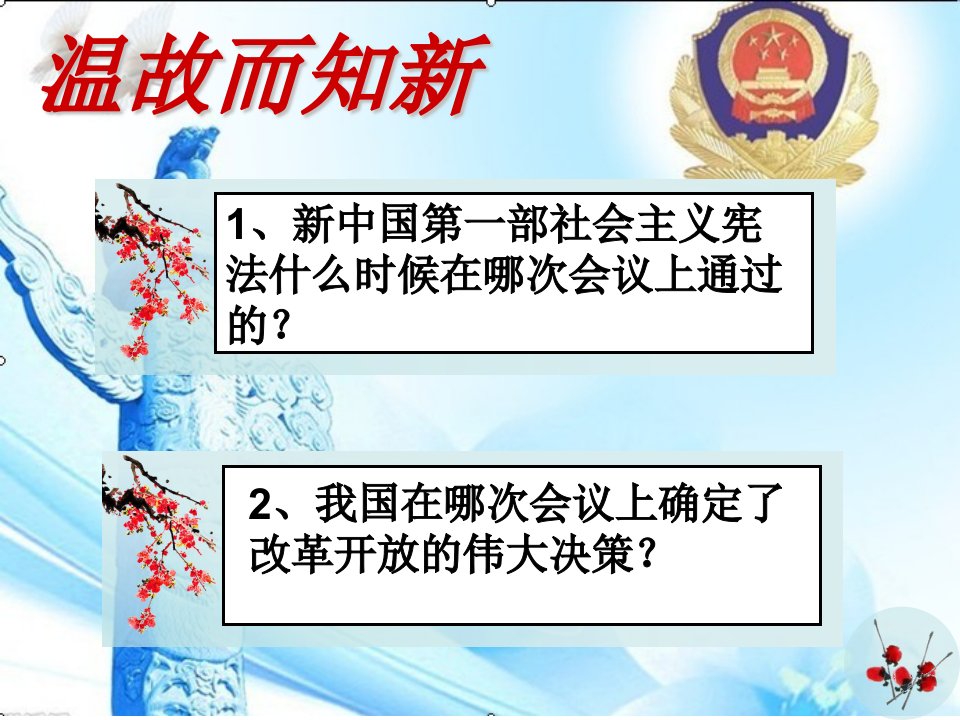 温故而知新

1、新中国第一部社会主义宪法什么时候在哪次会议上通过的？

2、我国在哪次会议上确定了改革开放的伟大决策？